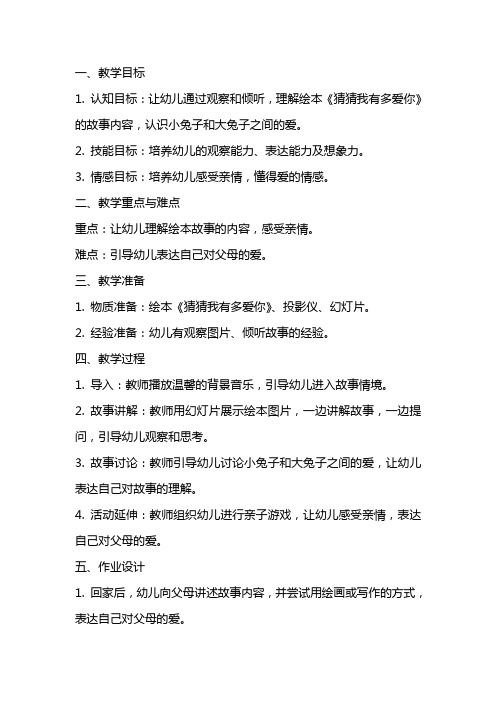 一、教学目标

1. 认知目标：让幼儿通过观察和倾听，理解绘本《猜猜我有多爱你》的故事内容，认识小兔子和大兔子之间的爱。

2. 技能目标：培养幼儿的观察能力、表达能力及想象力。

3. 情感目标：培养幼儿感受亲情，懂得爱的情感。

二、教学重点与难点

重点：让幼儿理解绘本故事的内容，感受亲情。

难点：引导幼儿表达自己对父母的爱。

三、教学准备

1. 物质准备：绘本《猜猜我有多爱你》、投影仪、幻灯片。

2. 经验准备：幼儿有观察图片、倾听故事的经验。

四、教学过程

1. 导入：教师播放温馨的背景音乐，引导幼儿进入故事情境。

2. 故事讲解：教师用幻灯片展示绘本图片，一边讲解故事，一边提问，引导幼儿观察和思考。

3. 故事讨论：教师引导幼儿讨论小兔子和大兔子之间的爱，让幼儿表达自己对故事的理解。

4. 活动延伸：教师组织幼儿进行亲子游戏，让幼儿感受亲情，表达自己对父母的爱。

五、作业设计

1. 回家后，幼儿向父母讲述故事内容，并尝试用绘画或写作的方式，表达自己对父母的爱。